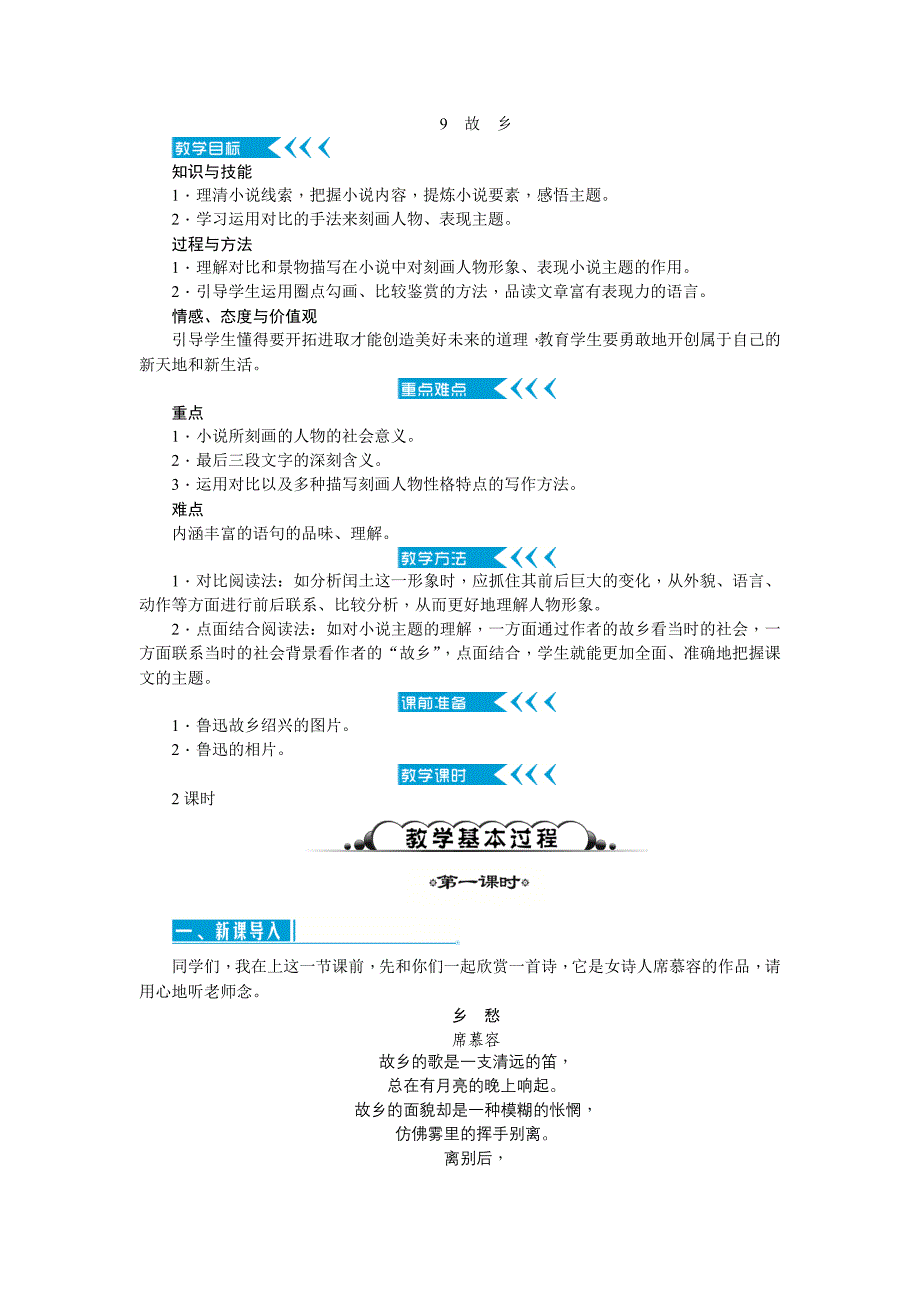 9 故 乡

教学目标

知识与技能

1．理清小说线索，把握小说内容，提炼小说要素，感悟主题。

2．学习运用对比的手法来刻画人物、表现主题。

过程与方法

1．理解对比和景物描写在小说中对刻画人物形象、表现小说主题的作用。

2．引导学生运用圈点勾画、比较鉴赏的方法，品读文章富有表现力的语言。

情感、态度与价值观

引导学生懂得要开拓进取才能创造美好未来的道理，教育学生要勇敢地开创属于自己的新天地和新生活。

重点难点

重点

1．小说所刻画的人物的社会意义。

2．最后三段文字的深刻含义。

3．运用对比以及多种描写刻画人物性格特点的写作方法。

难点

内涵丰富的语句的品味、理解。

教学方法

1．对比阅读法：如分析闰土这一形象时，应抓住其前后巨大的变化，从外貌、语言、动作等方面进行前后联系、比较分析，从而更好地理解人物形象。

2．点面结合阅读法：如对小说主题的理解，一方面通过作者的故乡看当时的社会，一方面联系当时的社会背景看作者的“故乡”，点面结合，学生就能更加全面、准确地把握课文的主题。

课前准备

1．鲁迅故乡绍兴的图片。

2．鲁迅的相片。

教学课时

2课时

教学基本过程

第一课时

一、新课导入

同学们，我在上这一节课前，先和你们一起欣赏一首诗，它是女诗人席慕容的作品，请用心地听老师念。

乡 愁

席慕容

故乡的歌是一支清远的笛，

总在有月亮的晚上响起。

故乡的面貌却是一种模糊的怅惘，

仿佛雾里的挥手别离。

离别后，